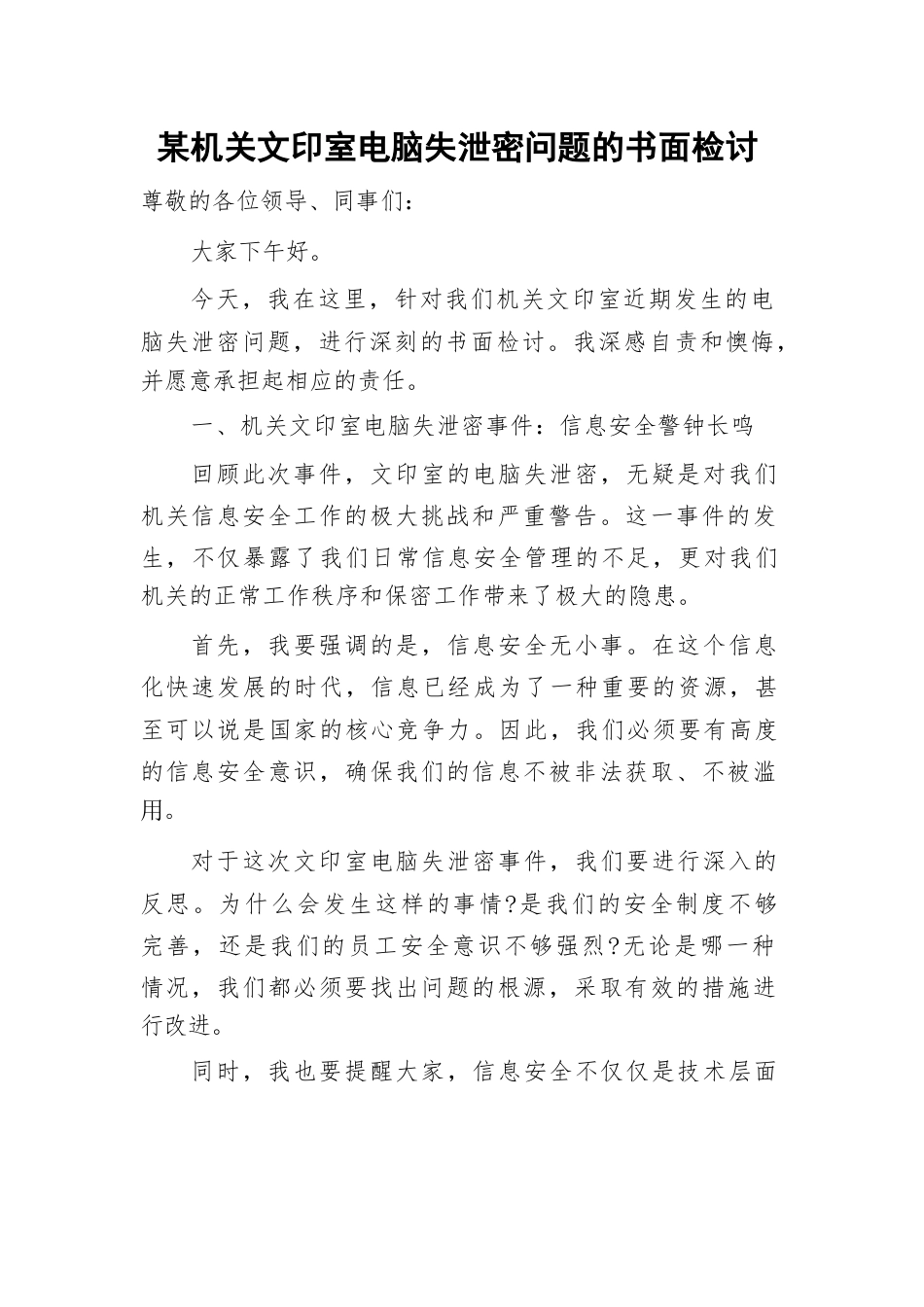 某机关文印室电脑失泄密问题的书面检讨

尊敬的各位领导、同事们：

大家下午好。

今天，我在这里，针对我们机关文印室近期发生的电脑失泄密问题，进行深刻的书面检讨。我深感自责和懊悔，并愿意承担起相应的责任。

一、机关文印室电脑失泄密事件：信息安全警钟长鸣

回顾此次事件，文印室的电脑失泄密，无疑是对我们机关信息安全工作的极大挑战和严重警告。这一事件的发生，不仅暴露了我们日常信息安全管理的不足，更对我们机关的正常工作秩序和保密工作带来了极大的隐患。

首先，我要强调的是，信息安全无小事。在这个信息化快速发展的时代，信息已经成为了一种重要的资源，甚至可以说是国家的核心竞争力。因此，我们必须要有高度的信息安全意识，确保我们的信息不被非法获取、不被滥用。

对于这次文印室电脑失泄密事件，我们要进行深入的反思。为什么会发生这样的事情?是我们的安全制度不够完善，还是我们的员工安全意识不够强烈?无论是哪一种情况，我们都必须要找出问题的根源，采取有效的措施进行改进。

同时，我也要提醒大家，信息安全不仅仅是技术层面